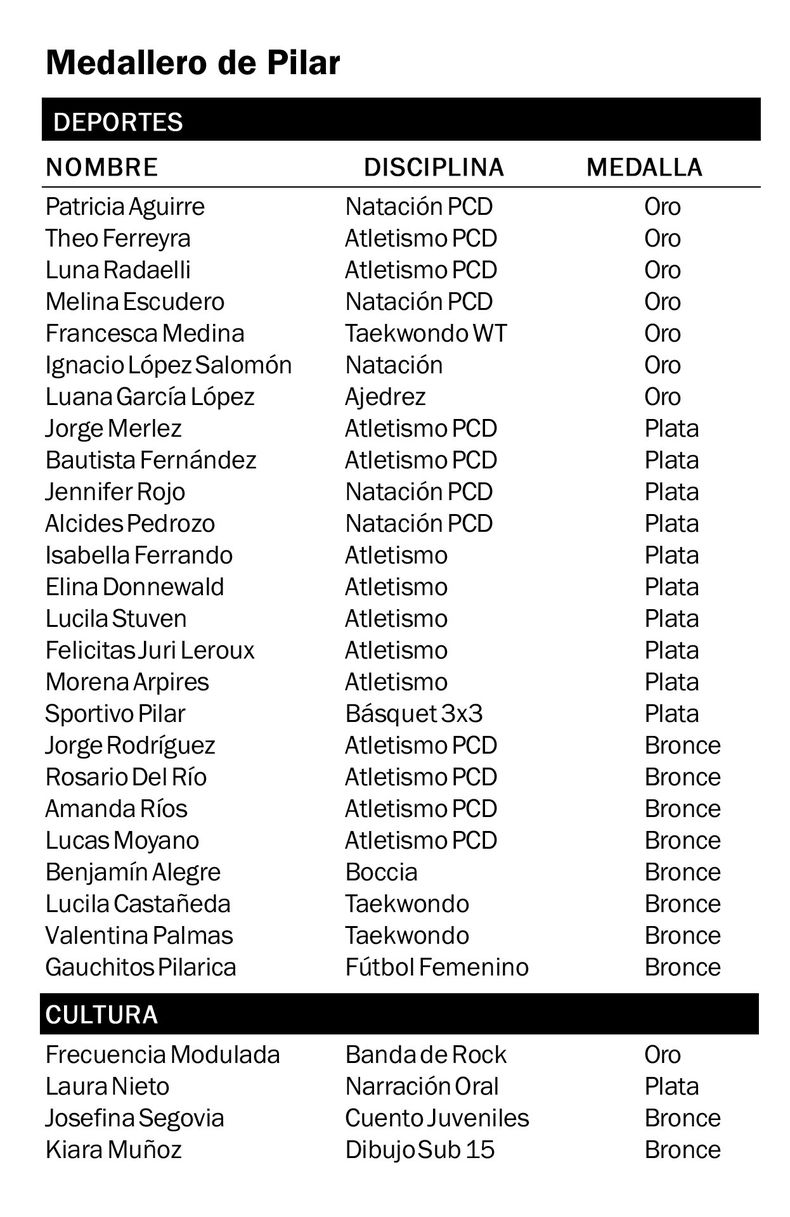 Medallero de Pilar

DEPORTES

| NOMBRE | DISCIPLINA | MEDALLA |
|---|---|---|
| Patricia Aguirre | Natación PCD | Oro |
| Theo Ferreyra | Atletismo PCD | Oro |
| Luna Radaelli | Atletismo PCD | Oro |
| Melina Escudero | Natación PCD | Oro |
| Francesca Medina | Taekwondo WT | Oro |
| Ignacio López Salomón | Natación | Oro |
| Luana García López | Ajedrez | Oro |
| Jorge Merlez | Atletismo PCD | Plata |
| Bautista Fernández | Atletismo PCD | Plata |
| Jennifer Rojo | Natación PCD | Plata |
| Alcides Pedrozo | Natación PCD | Plata |
| Isabella Ferrando | Atletismo | Plata |
| Elina Donnewald | Atletismo | Plata |
| Lucila Stuven | Atletismo | Plata |
| Felicitas Juri Leroux | Atletismo | Plata |
| Morena Arpires | Atletismo | Plata |
| Sportivo Pilar | Básquet 3x3 | Plata |
| Jorge Rodríguez | Atletismo PCD | Bronce |
| Rosario Del Río | Atletismo PCD | Bronce |
| Amanda Ríos | Atletismo PCD | Bronce |
| Lucas Moyano | Atletismo PCD | Bronce |
| Benjamín Alegre | Boccia | Bronce |
| Lucila Castañeda | Taekwondo | Bronce |
| Valentina Palmas | Taekwondo | Bronce |
| Gauchitos Pilarica | Fútbol Femenino | Bronce |

CULTURA

| | | |
|---|---|---|
| Frecuencia Modulada | Banda de Rock | Oro |
| Laura Nieto | Narración Oral | Plata |
| Josefina Segovia | Cuento Juveniles | Bronce |
| Kiara Muñoz | Dibujo Sub 15 | Bronce |